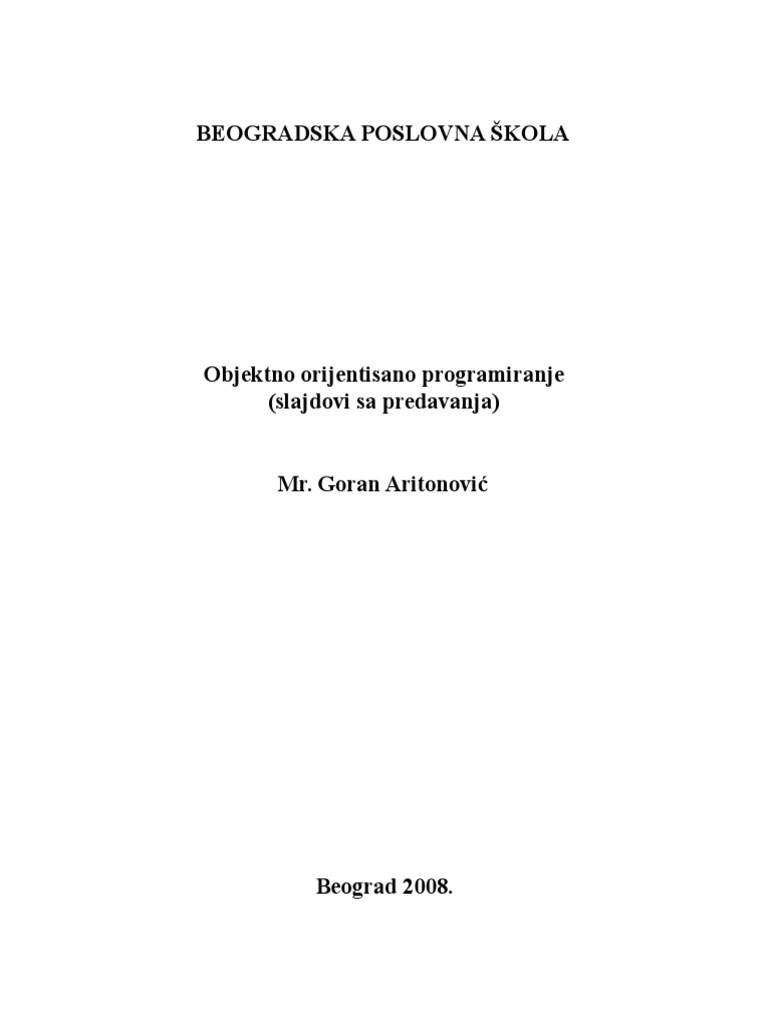 BEOGRADSKA POSLOVNA ŠKOLA

Objektno orijentisano programiranje
(slajdovi sa predavanja)

Mr. Goran Aritonović

Beograd 2008.